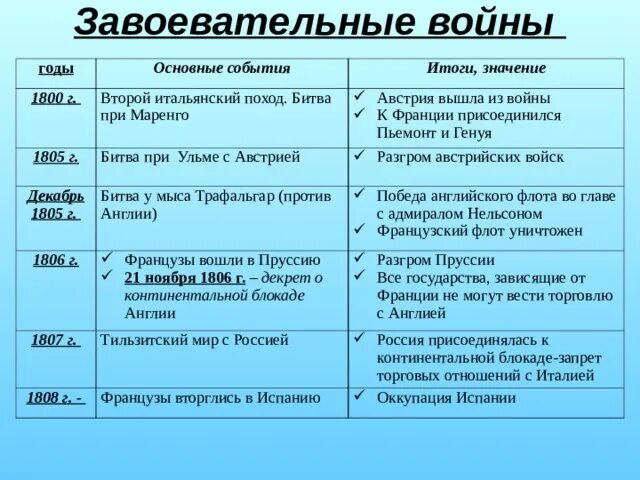 Завоевательные войны

| годы | Основные события | Итоги, значение |
|---|---|---|
| 1800 г. | Второй итальянский поход. Битва при Маренго | ✓ Австрия вышла из войны ✓ К Франции присоединился Пьемонт и Генуя |
| 1805 г. | Битва при Ульме с Австрией | ✓ Разгром австрийских войск |
| Декабрь 1805 г. | Битва у мыса Трафальгар (против Англии) | ✓ Победа английского флота во главе с адмиралом Нельсоном ✓ Французский флот уничтожен |
| 1806 г. | ✓ Французы вошли в Пруссию ✓ 21 ноября 1806 г. – декрет о континентальной блокаде Англии | ✓ Разгром Пруссии ✓ Все государства, зависящие от Франции не могут вести торговлю с Англией |
| 1807 г. | Тильзитский мир с Россией | ✓ Россия присоединялась к континентальной блокаде-запрет торговых отношений с Италией |
| 1808 г. - | Французы вторглись в Испанию | ✓ Оккупация Испании |